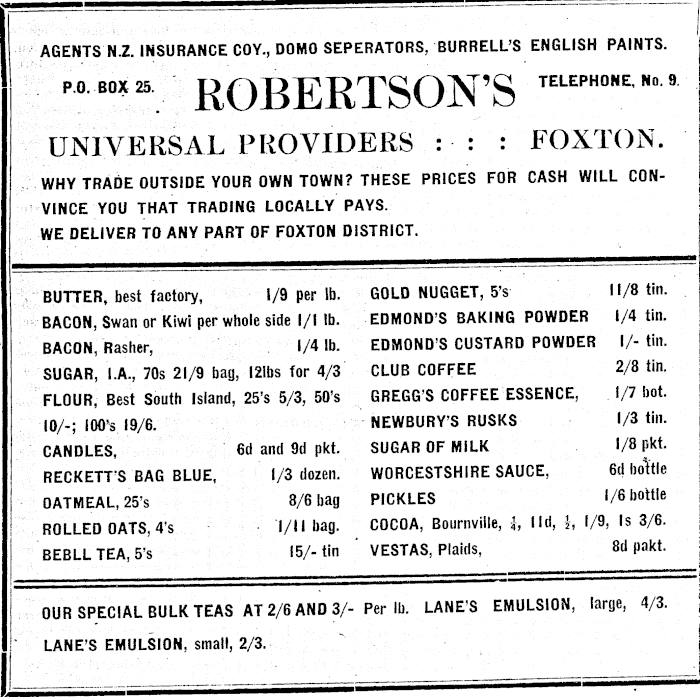 AGENTS N.Z. INSURANCE COY., DOMO SEPERATORS, BURRELL'S ENGLISH PAINTS.

P.O. BOX 25. ROBERTSON'S TELEPHONE, No. 9.

UNIVERSAL PROVIDERS : : : FOXTON.

WHY TRADE OUTSIDE YOUR OWN TOWN? THESE PRICES FOR CASH WILL CONVINCE YOU THAT TRADING LOCALLY PAYS.
WE DELIVER TO ANY PART OF FOXTON DISTRICT.

BUTTER, best factory, 1/9 per lb.
BACON, Swan or Kiwi per whole side 1/1 lb.
BACON, Rasher, 1/4 lb.
SUGAR, I.A., 70s 21/9 bag, 12lbs for 4/3
FLOUR, Best South Island, 25's 5/3, 50's 10/-; 100's 19/6.
CANDLES, 6d and 9d pkt.
RECKETT'S BAG BLUE, 1/3 dozen.
OATMEAL, 25's 8/6 bag
ROLLED OATS, 4's 1/11 bag.
BEBLL TEA, 5's 15/- tin

GOLD NUGGET, 5's 11/8 tin.
EDMOND'S BAKING POWDER 1/4 tin.
EDMOND'S CUSTARD POWDER 1/- tin.
CLUB COFFEE 2/8 tin.
GREGG'S COFFEE ESSENCE, 1/7 bot.
NEWBURY'S RUSKS 1/3 tin.
SUGAR OF MILK 1/8 pkt.
WORCESTSHIRE SAUCE, 6d bottle
PICKLES 1/6 bottle
COCOA, Bournville, $\frac{1}{4}$, 11d, $\frac{1}{2}$, 1/9, 1s 3/6.
VESTAS, Plaids, 8d pakt.

OUR SPECIAL BULK TEAS AT 2/6 AND 3/- Per lb. LANE'S EMULSION, large, 4/3.
LANE'S EMULSION, small, 2/3.